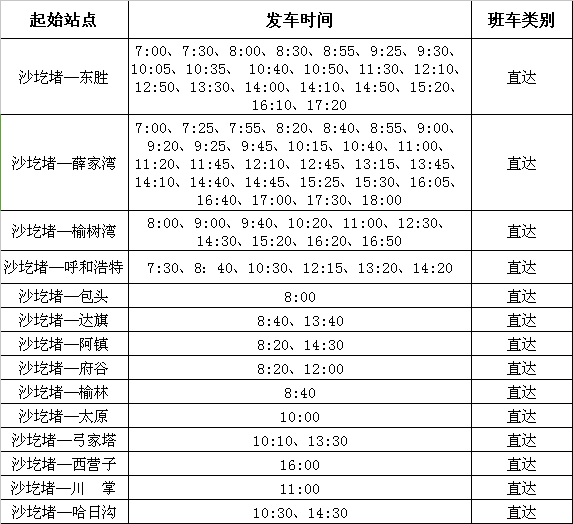 | 起始站点 | 发车时间 | 班车类别 |
|---|---|---|
| 沙圪堵—东胜 | 7:00、7:30、8:00、8:30、8:55、9:25、9:30、10:05、10:35、 10:40、10:50、11:30、12:10、12:50、13:30、14:00、14:10、14:50、15:20、16:10、17:20 | 直达 |
| 沙圪堵—薛家湾 | 7:00、7:25、7:55、8:20、8:40、8:55、9:00、9:20、9:25、9:45、10:15、10:40、11:00、11:20、11:45、12:10、12:45、13:15、13:45、14:10、14:40、14:45、15:25、15:30、16:05、16:40、17:00、17:30、18:00 | 直达 |
| 沙圪堵—榆树湾 | 8:00、9:00、9:40、10:20、11:00、12:30、14:30、15:20、16:20、16:50 | 直达 |
| 沙圪堵—呼和浩特 | 7:30、8: 40、10:30、12:15、13:20、14:20 | 直达 |
| 沙圪堵—包头 | 8:00 | 直达 |
| 沙圪堵—达旗 | 8:40、13:40 | 直达 |
| 沙圪堵—阿镇 | 8:20、14:30 | 直达 |
| 沙圪堵—府谷 | 8:20、12:00 | 直达 |
| 沙圪堵—榆林 | 8:40 | 直达 |
| 沙圪堵—太原 | 10:00 | 直达 |
| 沙圪堵—弓家塔 | 10:10、13:30 | 直达 |
| 沙圪堵—西营子 | 16:00 | 直达 |
| 沙圪堵—川　掌 | 11:00 | 直达 |
| 沙圪堵—哈日沟 | 10:30、14:30 | 直达 |